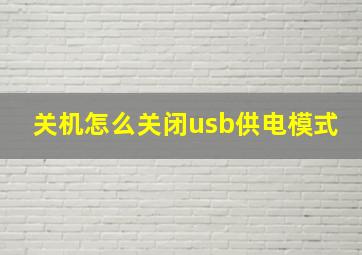 关机怎么关闭usb供电模式